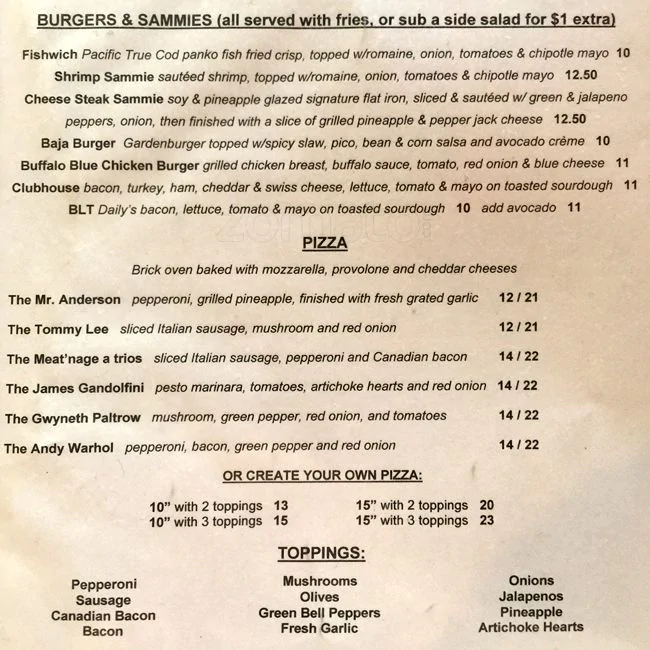 BURGERS & SAMMIES (all served with fries, or sub a side salad for $1 extra)

Fishwich Pacific True Cod panko fish fried crisp, topped w/romaine, onion, tomatoes & chipotle mayo 10

Shrimp Sammie sautéed shrimp, topped w/romaine, onion, tomatoes & chipotle mayo 12.50

Cheese Steak Sammie soy & pineapple glazed signature flat iron, sliced & sautéed w/ green & jalapeno peppers, onion, then finished with a slice of grilled pineapple & pepper jack cheese 12.50

Baja Burger Gardenburger topped w/spicy slaw, pico, bean & corn salsa and avocado crème 10

Buffalo Blue Chicken Burger grilled chicken breast, buffalo sauce, tomato, red onion & blue cheese 11

Clubhouse bacon, turkey, ham, cheddar & swiss cheese, lettuce, tomato & mayo on toasted sourdough 11

BLT Daily's bacon, lettuce, tomato & mayo on toasted sourdough 10 add avocado 11

PIZZA

Brick oven baked with mozzarella, provolone and cheddar cheeses

The Mr. Anderson pepperoni, grilled pineapple, finished with fresh grated garlic 12 / 21

The Tommy Lee sliced Italian sausage, mushroom and red onion 12 / 21

The Meat'nage a trios sliced Italian sausage, pepperoni and Canadian bacon 14 / 22

The James Gandolfini pesto marinara, tomatoes, artichoke hearts and red onion 14 / 22

The Gwyneth Paltrow mushroom, green pepper, red onion, and tomatoes 14 / 22

The Andy Warhol pepperoni, bacon, green pepper and red onion 14 / 22

OR CREATE YOUR OWN PIZZA:

10" with 2 toppings 13
10" with 3 toppings 15

15" with 2 toppings 20
15" with 3 toppings 23

TOPPINGS:

Pepperoni
Sausage
Canadian Bacon
Bacon

Mushrooms
Olives
Green Bell Peppers
Fresh Garlic

Onions
Jalapenos
Pineapple
Artichoke Hearts